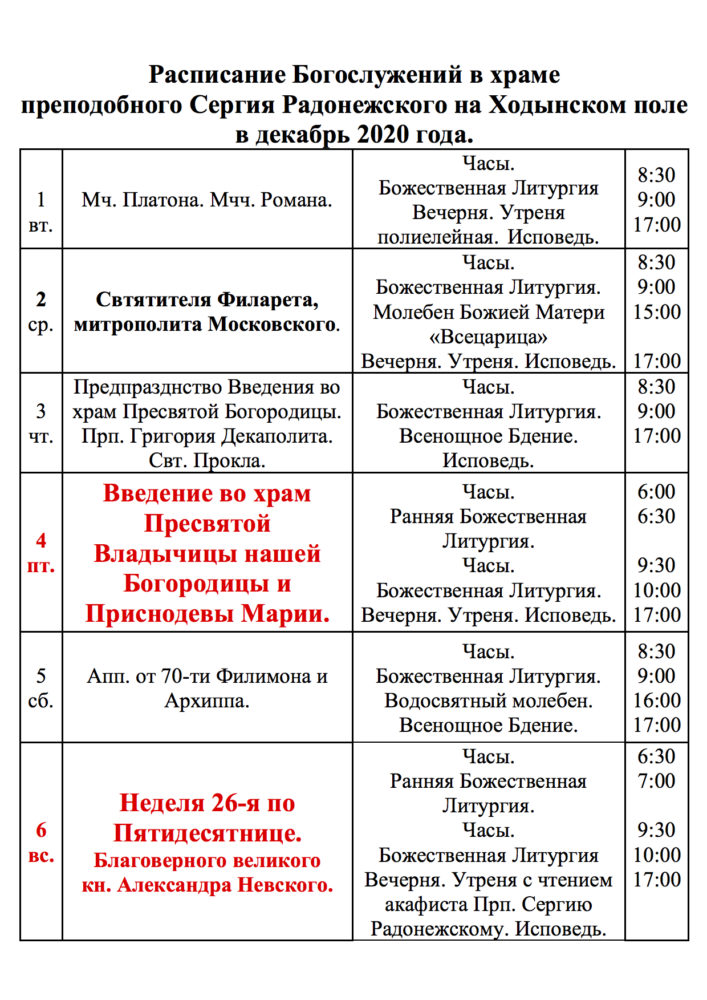 Расписание Богослужений в храме преподобного Сергия Радонежского на Ходынском поле в декабрь 2020 года.

| | | | |
|---|---|---|---|
| 1 вт. | Мч. Платона. Мчч. Романа. | Часы. Божественная Литургия Вечерня. Утреня полиелейная. Исповедь. | 8:30 9:00 17:00 |
| 2 ср. | Свтятителя Филарета, митрополита Московского. | Часы. Божественная Литургия. Молебен Божией Матери «Всецарица» Вечерня. Утреня. Исповедь. | 8:30 9:00 15:00 17:00 |
| 3 чт. | Предпразднство Введения во храм Пресвятой Богородицы. Прп. Григория Декаполита. Свт. Прокла. | Часы. Божественная Литургия. Всенощное Бдение. Исповедь. | 8:30 9:00 17:00 |
| 4 пт. | Введение во храм Пресвятой Владычицы нашей Богородицы и Приснодевы Марии. | Часы. Ранняя Божественная Литургия. Часы. Божественная Литургия. Вечерня. Утреня. Исповедь. | 6:00 6:30 9:30 10:00 17:00 |
| 5 сб. | Апп. от 70-ти Филимона и Архиппа. | Часы. Божественная Литургия. Водосвятный молебен. Всенощное Бдение. | 8:30 9:00 16:00 17:00 |
| 6 вс. | Неделя 26-я по Пятидесятнице. Благоверного великого кн. Александра Невского. | Часы. Ранняя Божественная Литургия. Часы. Божественная Литургия Вечерня. Утреня с чтением акафиста Прп. Сергию Радонежскому. Исповедь. | 6:30 7:00 9:30 10:00 17:00 |